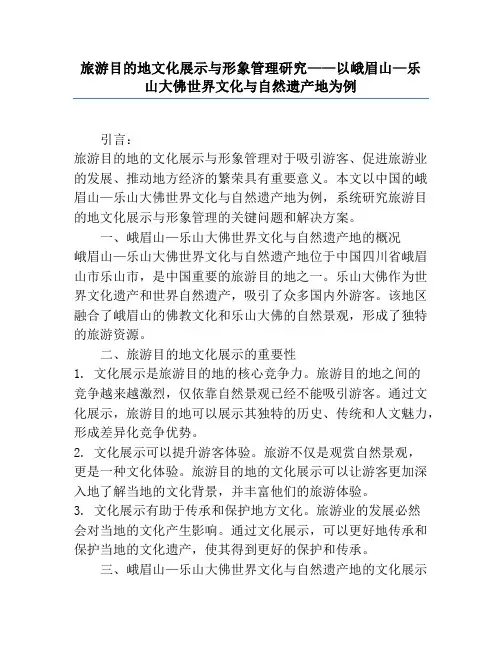 旅游目的地文化展示与形象管理研究——以峨眉山—乐山大佛世界文化与自然遗产地为例

引言：
旅游目的地的文化展示与形象管理对于吸引游客、促进旅游业的发展、推动地方经济的繁荣具有重要意义。本文以中国的峨眉山—乐山大佛世界文化与自然遗产地为例，系统研究旅游目的地文化展示与形象管理的关键问题和解决方案。

一、峨眉山—乐山大佛世界文化与自然遗产地的概况
峨眉山—乐山大佛世界文化与自然遗产地位于中国四川省峨眉山市乐山市，是中国重要的旅游目的地之一。乐山大佛作为世界文化遗产和世界自然遗产，吸引了众多国内外游客。该地区融合了峨眉山的佛教文化和乐山大佛的自然景观，形成了独特的旅游资源。

二、旅游目的地文化展示的重要性
1. 文化展示是旅游目的地的核心竞争力。旅游目的地之间的竞争越来越激烈，仅依靠自然景观已经不能吸引游客。通过文化展示，旅游目的地可以展示其独特的历史、传统和人文魅力，形成差异化竞争优势。
2. 文化展示可以提升游客体验。旅游不仅是观赏自然景观，更是一种文化体验。旅游目的地的文化展示可以让游客更加深入地了解当地的文化背景，并丰富他们的旅游体验。
3. 文化展示有助于传承和保护地方文化。旅游业的发展必然会对当地的文化产生影响。通过文化展示，可以更好地传承和保护当地的文化遗产，使其得到更好的保护和传承。

三、峨眉山—乐山大佛世界文化与自然遗产地的文化展示